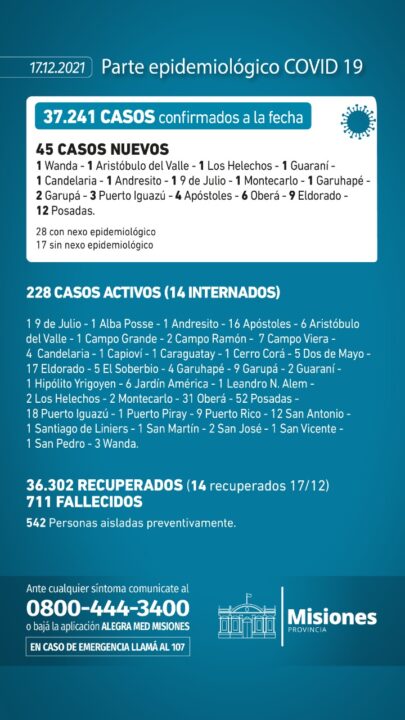 17.12.2021 Parte epidemiológico COVID 19

37.241 CASOS confirmados a la fecha

45 CASOS NUEVOS
1 Wanda - 1 Aristóbulo del Valle - 1 Los Helechos - 1 Guaraní - 1 Candelaria - 1 Andresito - 1 9 de Julio - 1 Montecarlo - 1 Garuhapé - 2 Garupá - 3 Puerto Iguazú - 4 Apóstoles - 6 Oberá - 9 Eldorado - 12 Posadas.

28 con nexo epidemiológico
17 sin nexo epidemiológico

228 CASOS ACTIVOS (14 INTERNADOS)

1 9 de Julio - 1 Alba Posse - 1 Andresito - 16 Apóstoles - 6 Aristóbulo del Valle - 1 Campo Grande - 2 Campo Ramón - 7 Campo Viera - 4 Candelaria - 1 Capioví - 1 Caraguatay - 1 Cerro Corá - 5 Dos de Mayo - 17 Eldorado - 5 El Soberbio - 4 Garuhapé - 9 Garupá - 2 Guaraní - 1 Hipólito Yrigoyen - 6 Jardín América - 1 Leandro N. Alem - 2 Los Helechos - 2 Montecarlo - 31 Oberá - 52 Posadas - 18 Puerto Iguazú - 1 Puerto Piray - 9 Puerto Rico - 12 San Antonio - 1 Santiago de Liniers - 1 San Martín - 2 San José - 1 San Vicente - 1 San Pedro - 3 Wanda.

36.302 RECUPERADOS (14 recuperados 17/12)
711 FALLECIDOS

542 Personas aisladas preventivamente.

Ante cualquier síntoma comunicate al
0800-444-3400
o bajá la aplicación ALEGRA MED MISIONES
EN CASO DE EMERGENCIA LLAMÁ AL 107

Misiones
PROVINCIA